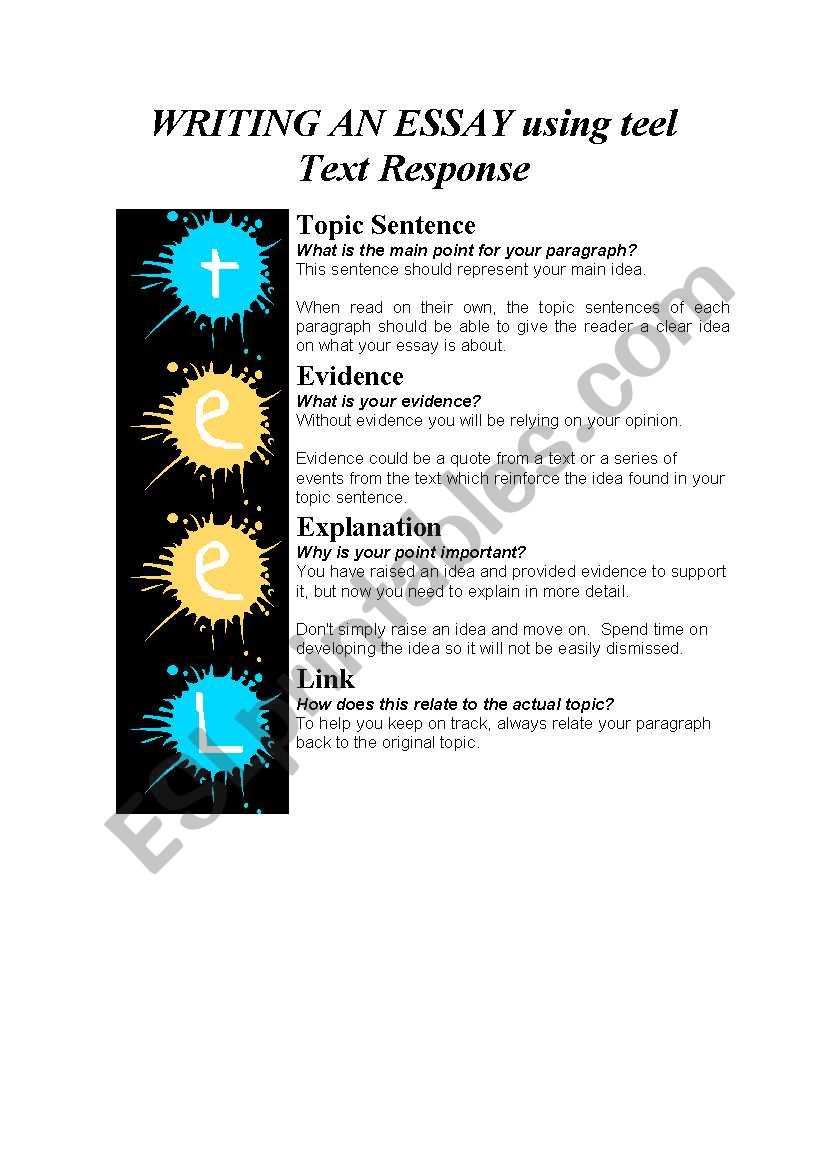 WRITING AN ESSAY using teel
Text Response

t
e
e
L

Topic Sentence
What is the main point for your paragraph?
This sentence should represent your main idea.

When read on their own, the topic sentences of each paragraph should be able to give the reader a clear idea on what your essay is about.

Evidence
What is your evidence?
Without evidence you will be relying on your opinion.

Evidence could be a quote from a text or a series of events from the text which reinforce the idea found in your topic sentence.

Explanation
Why is your point important?
You have raised an idea and provided evidence to support it, but now you need to explain in more detail.

Don't simply raise an idea and move on. Spend time on developing the idea so it will not be easily dismissed.

Link
How does this relate to the actual topic?
To help you keep on track, always relate your paragraph back to the original topic.

ESLprintables.com